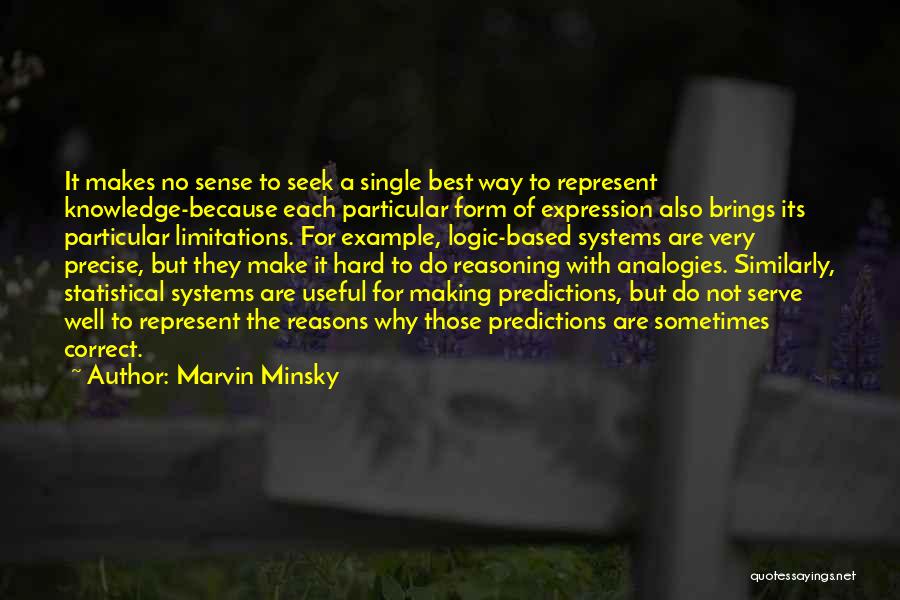 It makes no sense to seek a single best way to represent knowledge-because each particular form of expression also brings its particular limitations. For example, logic-based systems are very precise, but they make it hard to do reasoning with analogies. Similarly, statistical systems are useful for making predictions, but do not serve well to represent the reasons why those predictions are sometimes correct.

~ Author: Marvin Minsky

quotessayings.net